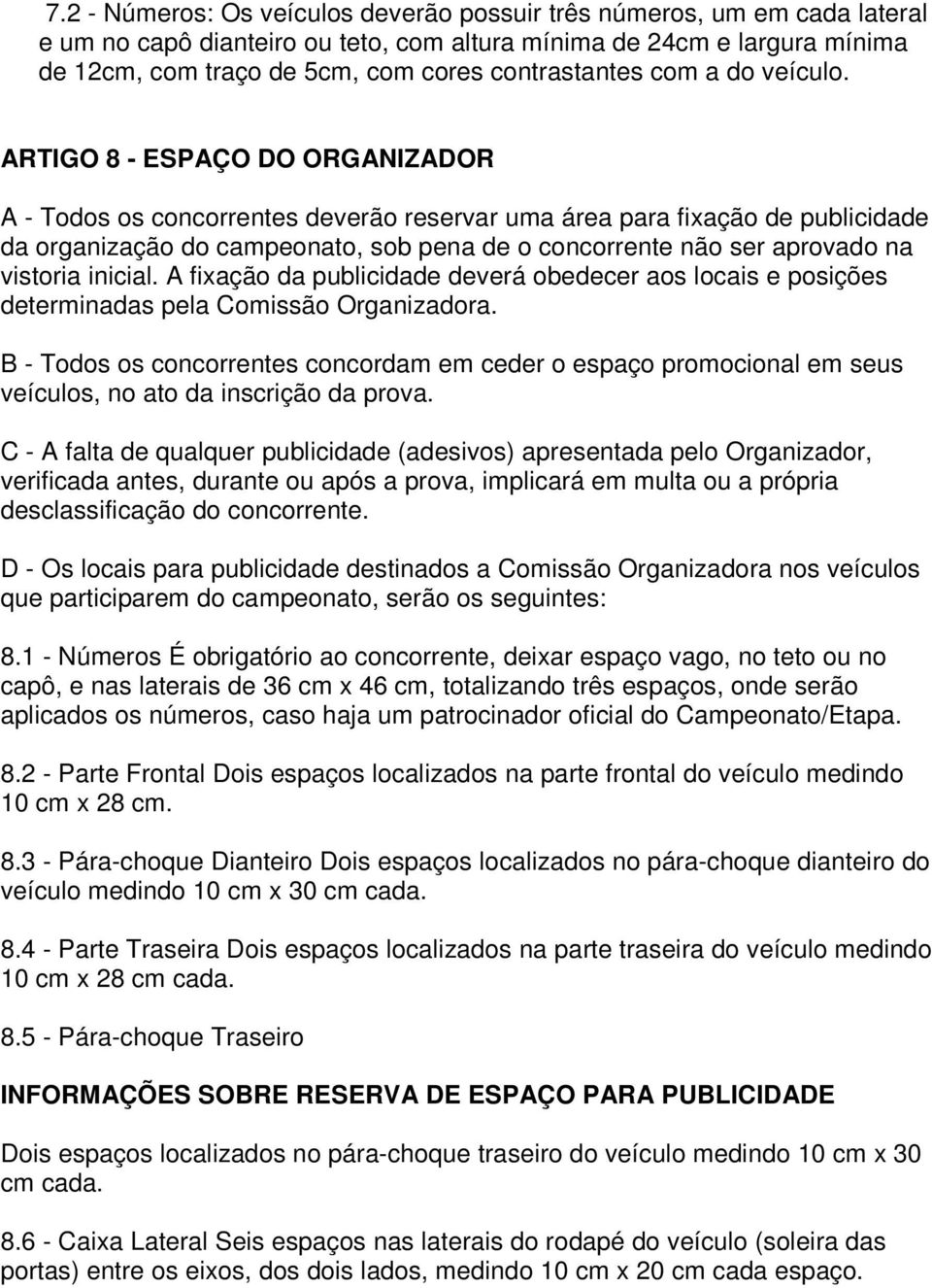 7.2 - Números: Os veículos deverão possuir três números, um em cada lateral e um no capô dianteiro ou teto, com altura mínima de 24cm e largura mínima de 12cm, com traço de 5cm, com cores contrastantes com a do veículo.

ARTIGO 8 - ESPAÇO DO ORGANIZADOR

A - Todos os concorrentes deverão reservar uma área para fixação de publicidade da organização do campeonato, sob pena de o concorrente não ser aprovado na vistoria inicial. A fixação da publicidade deverá obedecer aos locais e posições determinadas pela Comissão Organizadora.

B - Todos os concorrentes concordam em ceder o espaço promocional em seus veículos, no ato da inscrição da prova.

C - A falta de qualquer publicidade (adesivos) apresentada pelo Organizador, verificada antes, durante ou após a prova, implicará em multa ou a própria desclassificação do concorrente.

D - Os locais para publicidade destinados a Comissão Organizadora nos veículos que participarem do campeonato, serão os seguintes:

8.1 - Números É obrigatório ao concorrente, deixar espaço vago, no teto ou no capô, e nas laterais de 36 cm x 46 cm, totalizando três espaços, onde serão aplicados os números, caso haja um patrocinador oficial do Campeonato/Etapa.

8.2 - Parte Frontal Dois espaços localizados na parte frontal do veículo medindo 10 cm x 28 cm.

8.3 - Pára-choque Dianteiro Dois espaços localizados no pára-choque dianteiro do veículo medindo 10 cm x 30 cm cada.

8.4 - Parte Traseira Dois espaços localizados na parte traseira do veículo medindo 10 cm x 28 cm cada.

8.5 - Pára-choque Traseiro

INFORMAÇÕES SOBRE RESERVA DE ESPAÇO PARA PUBLICIDADE

Dois espaços localizados no pára-choque traseiro do veículo medindo 10 cm x 30 cm cada.

8.6 - Caixa Lateral Seis espaços nas laterais do rodapé do veículo (soleira das portas) entre os eixos, dos dois lados, medindo 10 cm x 20 cm cada espaço.